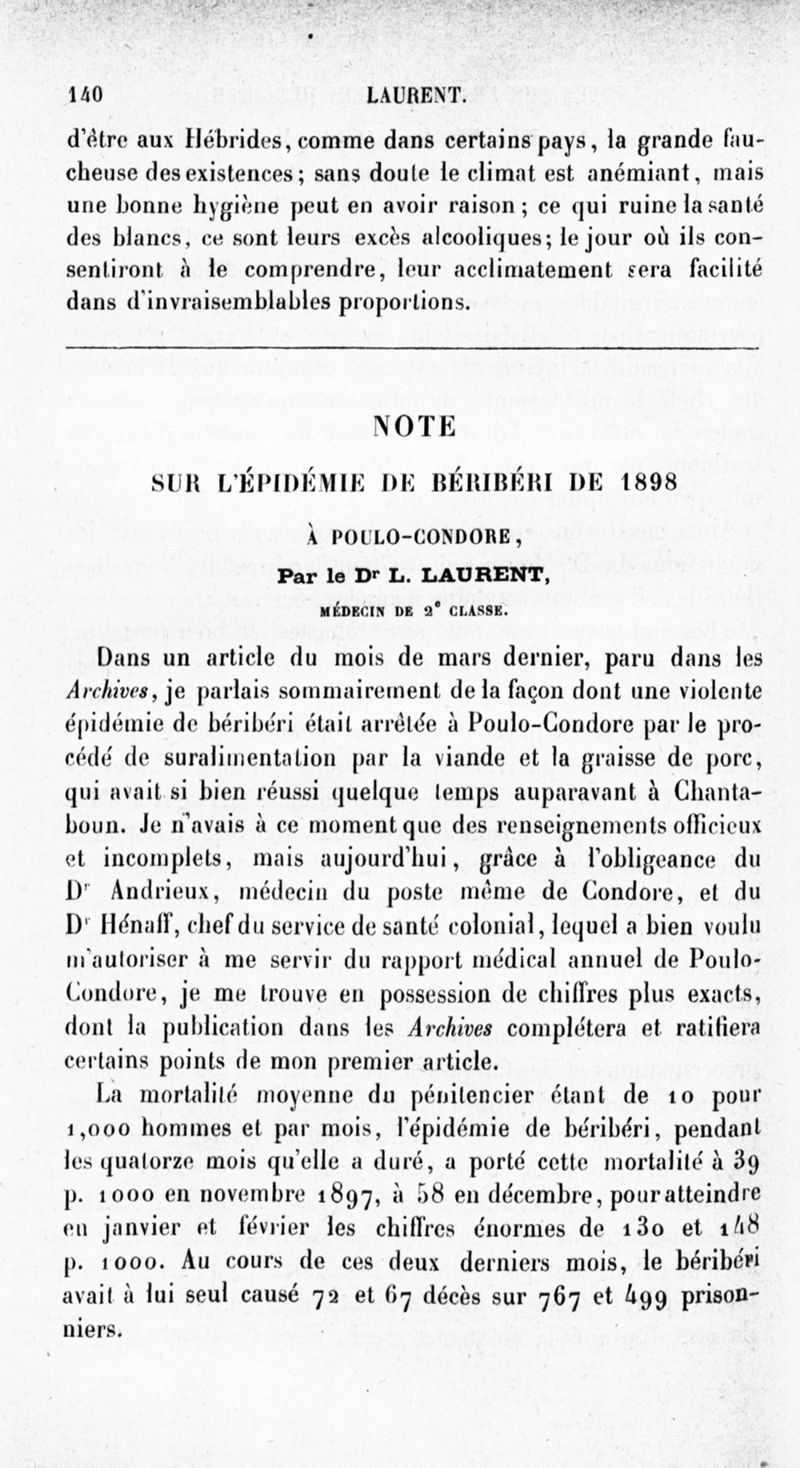 140 LAURENT.

d'être aux Hébrides, comme dans certains pays, la grande faucheuse des existences; sans doute le climat est anémiant, mais une bonne hygiène peut en avoir raison; ce qui ruine la santé des blancs, ce sont leurs excès alcooliques; le jour où ils consentiront à le comprendre, leur acclimatement sera facilité dans d'invraisemblables proportions.

NOTE

SUR L'ÉPIDÉMIE DE BÉRIBÉRI DE 1898

À POULO-CONDORE,

Par le Dr L. LAURENT,

MÉDECIN DE 2e CLASSE.

Dans un article du mois de mars dernier, paru dans les Archives, je parlais sommairement de la façon dont une violente épidémie de béribéri était arrêtée à Poulo-Condore par le procédé de suralimentation par la viande et la graisse de porc, qui avait si bien réussi quelque temps auparavant à Chantaboun. Je n'avais à ce moment que des renseignements officieux et incomplets, mais aujourd'hui, grâce à l'obligeance du Dr Andrieux, médecin du poste même de Condore, et du Dr Hénaff, chef du service de santé colonial, lequel a bien voulu m'autoriser à me servir du rapport médical annuel de Poulo-Condore, je me trouve en possession de chiffres plus exacts, dont la publication dans les Archives complétera et ratifiera certains points de mon premier article.

La mortalité moyenne du pénitencier étant de 10 pour 1,000 hommes et par mois, l'épidémie de béribéri, pendant les quatorze mois qu'elle a duré, a porté cette mortalité à 39 p. 1000 en novembre 1897, à 58 en décembre, pour atteindre en janvier et février les chiffres énormes de 130 et 148 p. 1000. Au cours de ces deux derniers mois, le béribéri avait à lui seul causé 72 et 67 décès sur 767 et 499 prisonniers.